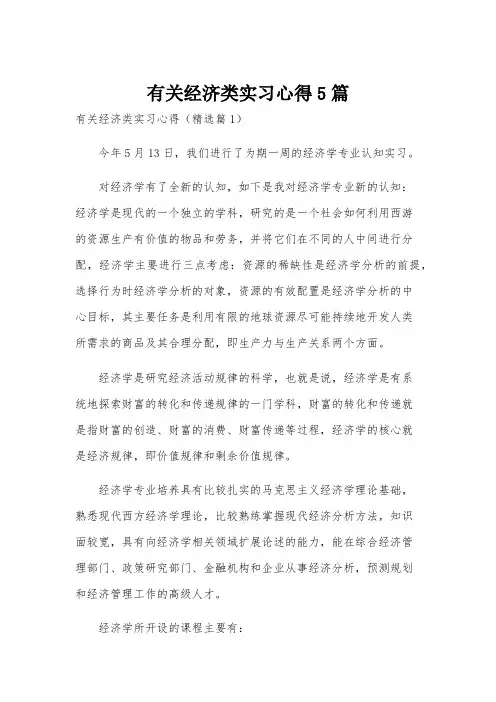 有关经济类实习心得5篇

有关经济类实习心得（精选篇1）

今年5月13日，我们进行了为期一周的经济学专业认知实习。

对经济学有了全新的认知，如下是我对经济学专业新的认知：经济学是现代的一个独立的学科，研究的是一个社会如何利用西游的资源生产有价值的物品和劳务，并将它们在不同的人中间进行分配，经济学主要进行三点考虑：资源的稀缺性是经济学分析的前提，选择行为时经济学分析的对象，资源的有效配置是经济学分析的中心目标，其主要任务是利用有限的地球资源尽可能持续地开发人类所需求的商品及其合理分配，即生产力与生产关系两个方面。

经济学是研究经济活动规律的科学，也就是说，经济学是有系统地探索财富的转化和传递规律的一门学科，财富的转化和传递就是指财富的创造、财富的消费、财富传递等过程，经济学的核心就是经济规律，即价值规律和剩余价值规律。

经济学专业培养具有比较扎实的马克思主义经济学理论基础，熟悉现代西方经济学理论，比较熟练掌握现代经济分析方法，知识面较宽，具有向经济学相关领域扩展论述的能力，能在综合经济管理部门、政策研究部门、金融机构和企业从事经济分析，预测规划和经济管理工作的高级人才。

经济学所开设的课程主要有：